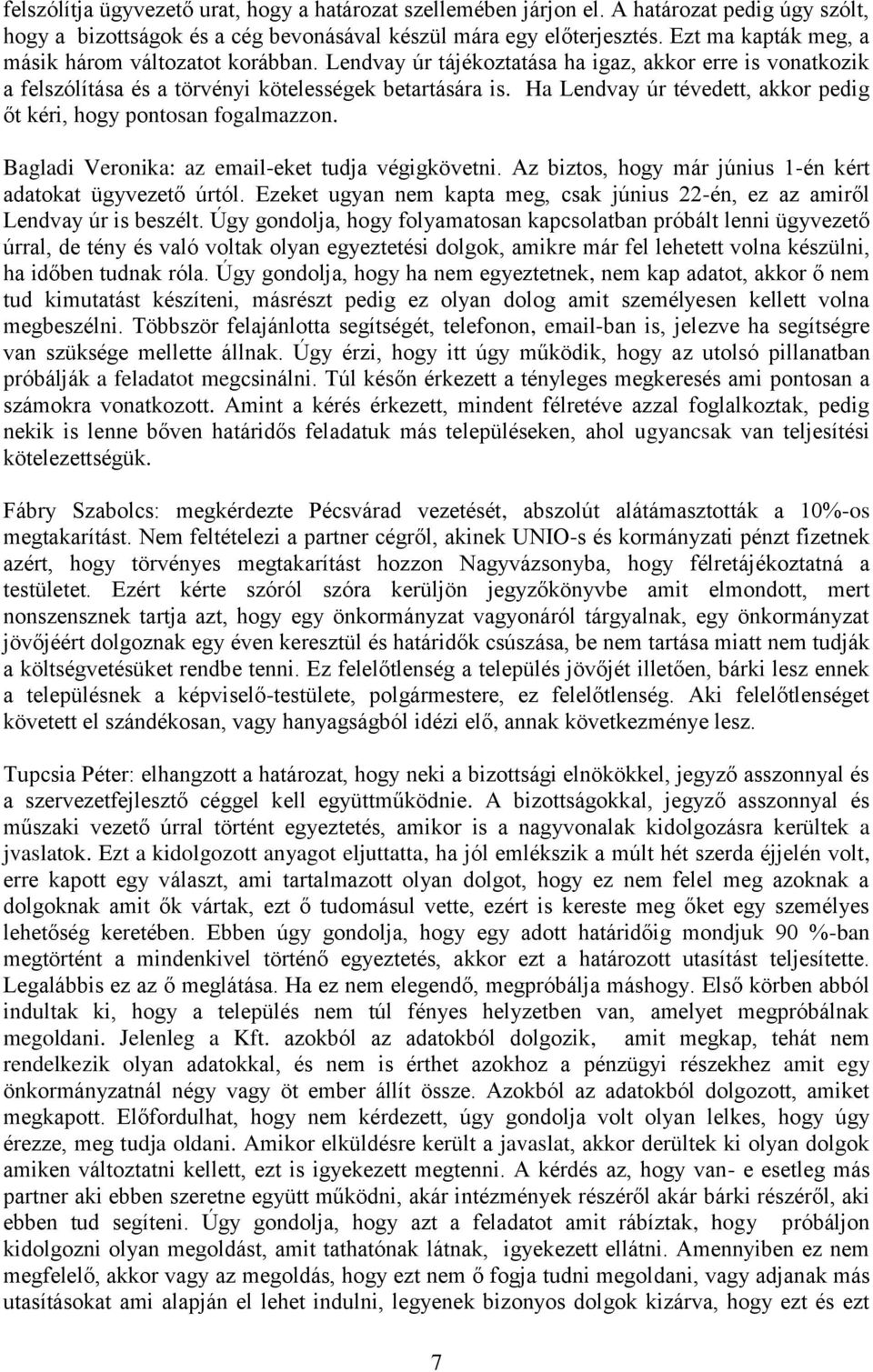 felszólítja ügyvezető urat, hogy a határozat szellemében járjon el. A határozat pedig úgy szólt, hogy a bizottságok és a cég bevonásával készül mára egy előterjesztés. Ezt ma kapták meg, a másik három változatot korábban. Lendvay úr tájékoztatása ha igaz, akkor erre is vonatkozik a felszólítása és a törvényi kötelességek betartására is. Ha Lendvay úr tévedett, akkor pedig őt kéri, hogy pontosan fogalmazzon.

Bagladi Veronika: az email-eket tudja végigkövetni. Az biztos, hogy már június 1-én kért adatokat ügyvezető úrtól. Ezeket ugyan nem kapta meg, csak június 22-én, ez az amiről Lendvay úr is beszélt. Úgy gondolja, hogy folyamatosan kapcsolatban próbált lenni ügyvezető úrral, de tény és való voltak olyan egyeztetési dolgok, amikre már fel lehetett volna készülni, ha időben tudnak róla. Úgy gondolja, hogy ha nem egyeztetnek, nem kap adatot, akkor ő nem tud kimutatást készíteni, másrészt pedig ez olyan dolog amit személyesen kellett volna megbeszélni. Többször felajánlotta segítségét, telefonon, email-ban is, jelezve ha segítségre van szüksége mellette állnak. Úgy érzi, hogy itt úgy működik, hogy az utolsó pillanatban próbálják a feladatot megcsinálni. Túl későn érkezett a tényleges megkeresés ami pontosan a számokra vonatkozott. Amint a kérés érkezett, mindent félretéve azzal foglalkoztak, pedig nekik is lenne bőven határidős feladatuk más településeken, ahol ugyancsak van teljesítési kötelezettségük.

Fábry Szabolcs: megkérdezte Pécsvárad vezetését, abszolút alátámasztották a 10%-os megtakarítást. Nem feltételezi a partner cégről, akinek UNIO-s és kormányzati pénzt fizetnek azért, hogy törvényes megtakarítást hozzon Nagyvázsonyba, hogy félretájékoztatná a testületet. Ezért kérte szóról szóra kerüljön jegyzőkönyvbe amit elmondott, mert nonszensznek tartja azt, hogy egy önkormányzat vagyonáról tárgyalnak, egy önkormányzat jövőjéért dolgoznak egy éven keresztül és határidők csúszása, be nem tartása miatt nem tudják a költségvetésüket rendbe tenni. Ez felelőtlenség a település jövőjét illetően, bárki lesz ennek a településnek a képviselő-testülete, polgármestere, ez felelőtlenség. Aki felelőtlenséget követett el szándékosan, vagy hanyagságból idézi elő, annak következménye lesz.

Tupcsia Péter: elhangzott a határozat, hogy neki a bizottsági elnökökkel, jegyző asszonnyal és a szervezetfejlesztő céggel kell együttműködnie. A bizottságokkal, jegyző asszonnyal és műszaki vezető úrral történt egyeztetés, amikor is a nagyvonalak kidolgozásra kerültek a jvaslatok. Ezt a kidolgozott anyagot eljuttatta, ha jól emlékszik a múlt hét szerda éjjelén volt, erre kapott egy választ, ami tartalmazott olyan dolgot, hogy ez nem felel meg azoknak a dolgoknak amit ők vártak, ezt ő tudomásul vette, ezért is kereste meg őket egy személyes lehetőség keretében. Ebben úgy gondolja, hogy egy adott határidőig mondjuk 90 %-ban megtörtént a mindenkivel történő egyeztetés, akkor ezt a határozott utasítást teljesítette. Legalábbis ez az ő meglátása. Ha ez nem elegendő, megpróbálja máshogy. Első körben abból indultak ki, hogy a település nem túl fényes helyzetben van, amelyet megpróbálnak megoldani. Jelenleg a Kft. azokból az adatokból dolgozik, amit megkap, tehát nem rendelkezik olyan adatokkal, és nem is érthet azokhoz a pénzügyi részekhez amit egy önkormányzatnál négy vagy öt ember állít össze. Azokból az adatokból dolgozott, amiket megkapott. Előfordulhat, hogy nem kérdezett, úgy gondolja volt olyan lelkes, hogy úgy érezze, meg tudja oldani. Amikor kiküldésre került a javaslat, akkor derültek ki olyan dolgok amiken változtatni kellett, ezt is igyekezett megtenni. A kérdés az, hogy van- e esetleg más partner aki ebben szeretne együtt működni, akár intézmények részéről akár bárki részéről, aki ebben tud segíteni. Úgy gondolja, hogy azt a feladatot amit rábíztak, hogy próbáljon kidolgozni olyan megoldást, amit tathatónak látnak, igyekezett ellátni. Amennyiben ez nem megfelelő, akkor vagy az megoldás, hogy ezt nem ő fogja tudni megoldani, vagy adjanak más utasításokat ami alapján el lehet indulni, legyenek bizonyos dolgok kizárva, hogy ezt és ezt

7